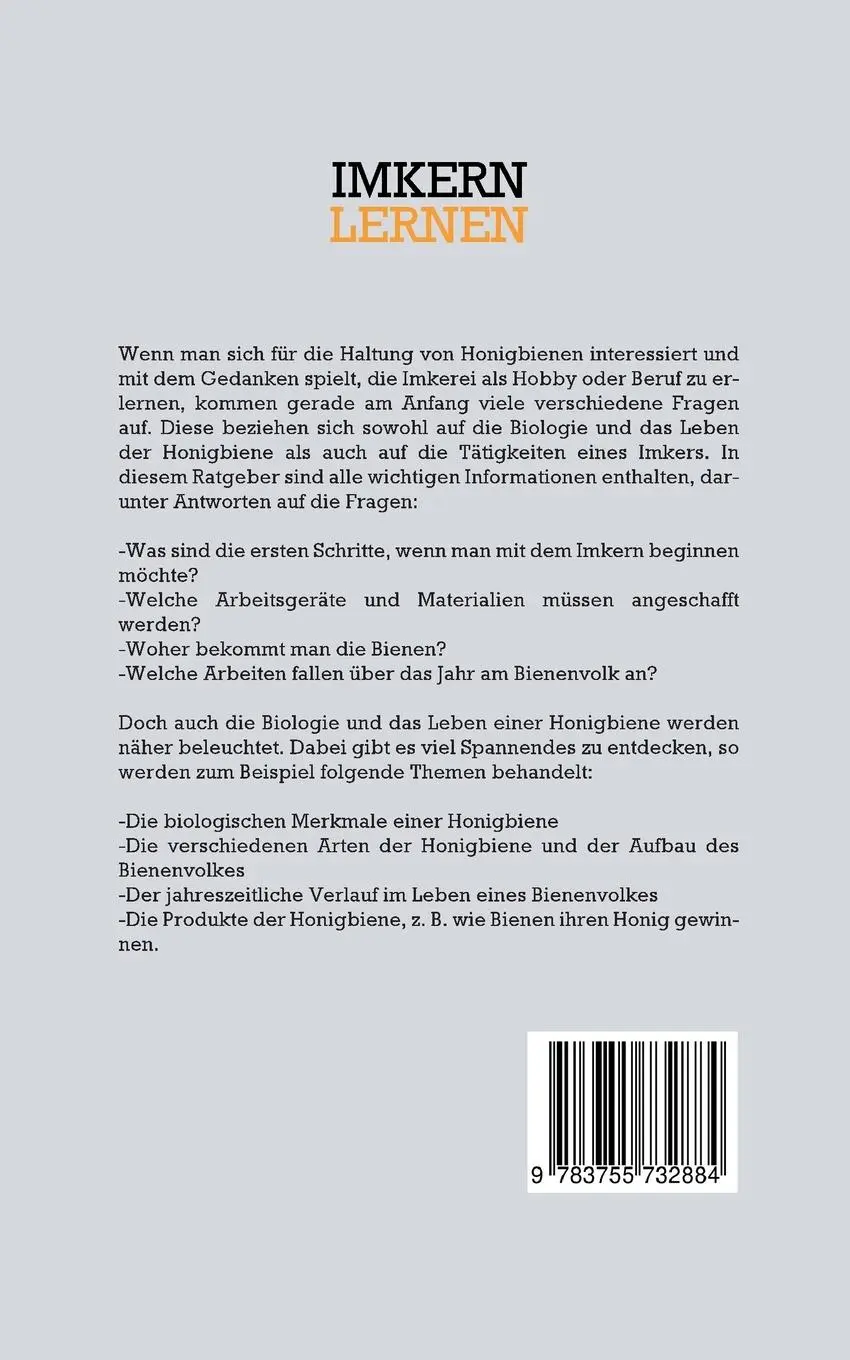 IMKERN
LERNEN

Wenn man sich für die Haltung von Honigbienen interessiert und mit dem Gedanken spielt, die Imkerei als Hobby oder Beruf zu erlernen, kommen gerade am Anfang viele verschiedene Fragen auf. Diese beziehen sich sowohl auf die Biologie und das Leben der Honigbiene als auch auf die Tätigkeiten eines Imkers. In diesem Ratgeber sind alle wichtigen Informationen enthalten, darunter Antworten auf die Fragen:

-Was sind die ersten Schritte, wenn man mit dem Imkern beginnen möchte?
-Welche Arbeitsgeräte und Materialien müssen angeschafft werden?
-Woher bekommt man die Bienen?
-Welche Arbeiten fallen über das Jahr am Bienenvolk an?

Doch auch die Biologie und das Leben einer Honigbiene werden näher beleuchtet. Dabei gibt es viel Spannendes zu entdecken, so werden zum Beispiel folgende Themen behandelt:

-Die biologischen Merkmale einer Honigbiene
-Die verschiedenen Arten der Honigbiene und der Aufbau des Bienenvolkes
-Der jahreszeitliche Verlauf im Leben eines Bienenvolkes
-Die Produkte der Honigbiene, z. B. wie Bienen ihren Honig gewinnen.

9 783755 732884